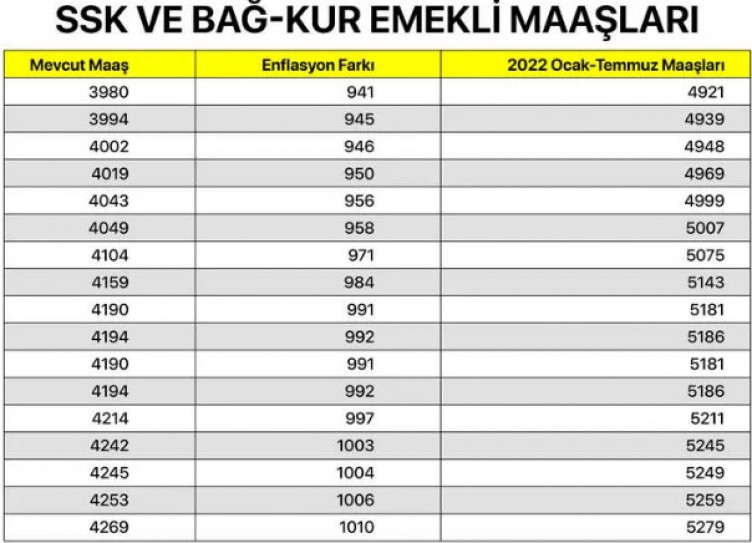 SSK VE BAĞ-KUR EMEKLİ MAAŞLARI

| Mevcut Maaş | Enflasyon Farkı | 2022 Ocak-Temmuz Maaşları |
|---|---|---|
| 3980 | 941 | 4921 |
| 3994 | 945 | 4939 |
| 4002 | 946 | 4948 |
| 4019 | 950 | 4969 |
| 4043 | 956 | 4999 |
| 4049 | 958 | 5007 |
| 4104 | 971 | 5075 |
| 4159 | 984 | 5143 |
| 4190 | 991 | 5181 |
| 4194 | 992 | 5186 |
| 4190 | 991 | 5181 |
| 4194 | 992 | 5186 |
| 4214 | 997 | 5211 |
| 4242 | 1003 | 5245 |
| 4245 | 1004 | 5249 |
| 4253 | 1006 | 5259 |
| 4269 | 1010 | 5279 |